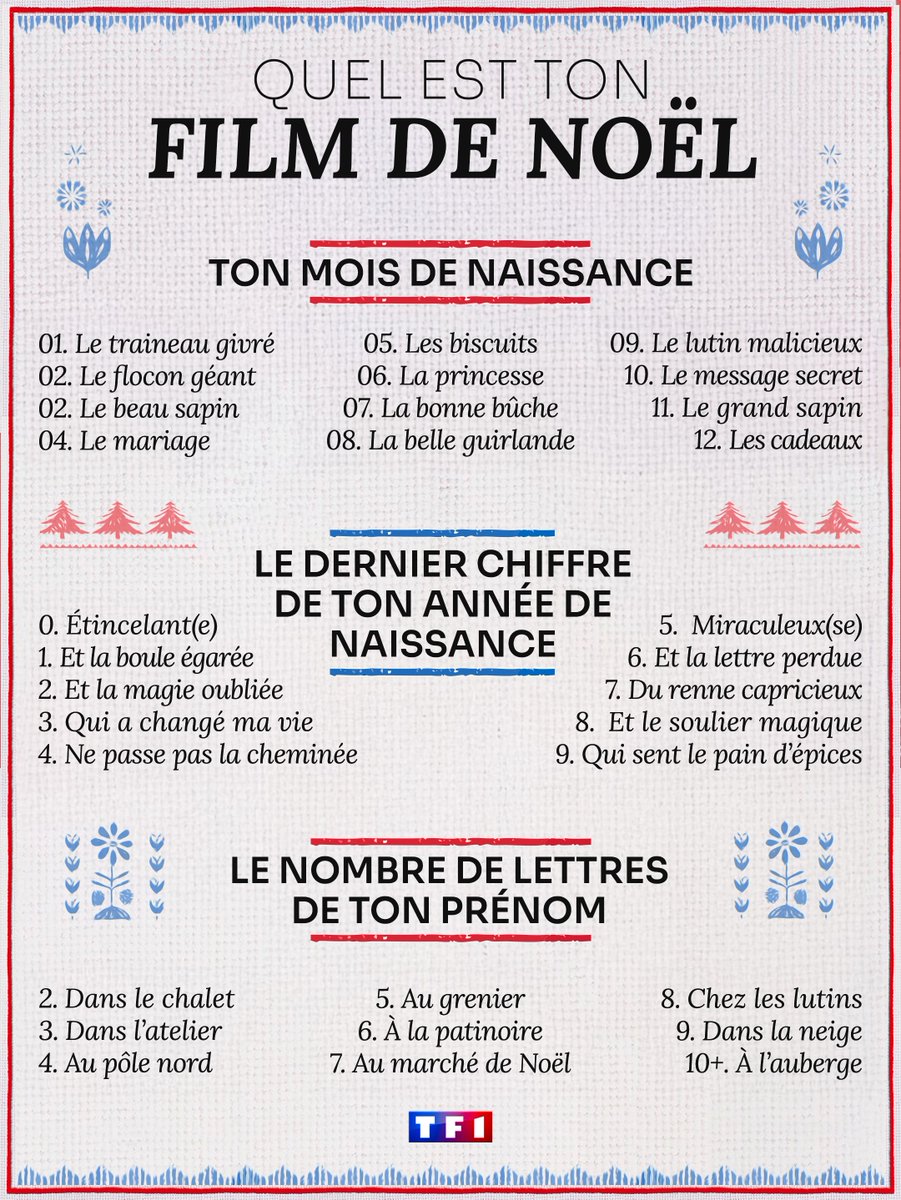 QUEL EST TON
FILM DE NOËL

TON MOIS DE NAISSANCE

01. Le traineau givré
02. Le flocon géant
02. Le beau sapin
04. Le mariage

05. Les biscuits
06. La princesse
07. La bonne bûche
08. La belle guirlande

09. Le lutin malicieux
10. Le message secret
11. Le grand sapin
12. Les cadeaux

LE DERNIER CHIFFRE DE TON ANNÉE DE NAISSANCE

0. Étincelant(e)
1. Et la boule égarée
2. Et la magie oubliée
3. Qui a changé ma vie
4. Ne passe pas la cheminée

5. Miraculeux(se)
6. Et la lettre perdue
7. Du renne capricieux
8. Et le soulier magique
9. Qui sent le pain d'épices

LE NOMBRE DE LETTRES DE TON PRÉNOM

2. Dans le chalet
3. Dans l'atelier
4. Au pôle nord

5. Au grenier
6. À la patinoire
7. Au marché de Noël

8. Chez les lutins
9. Dans la neige
10+. À l'auberge

TF1